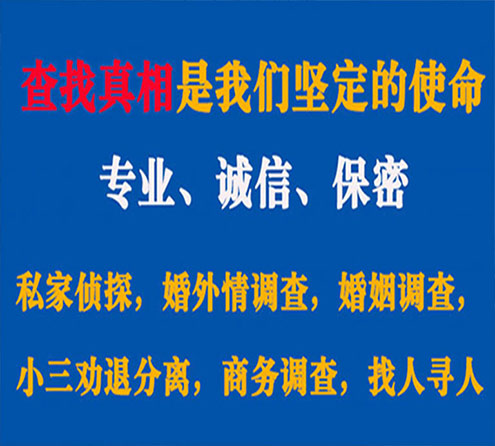 查找真相是我们坚定的使命

专业、诚信、保密

私家侦探，婚外情调查，婚姻调查，

小三劝退分离，商务调查，找人寻人